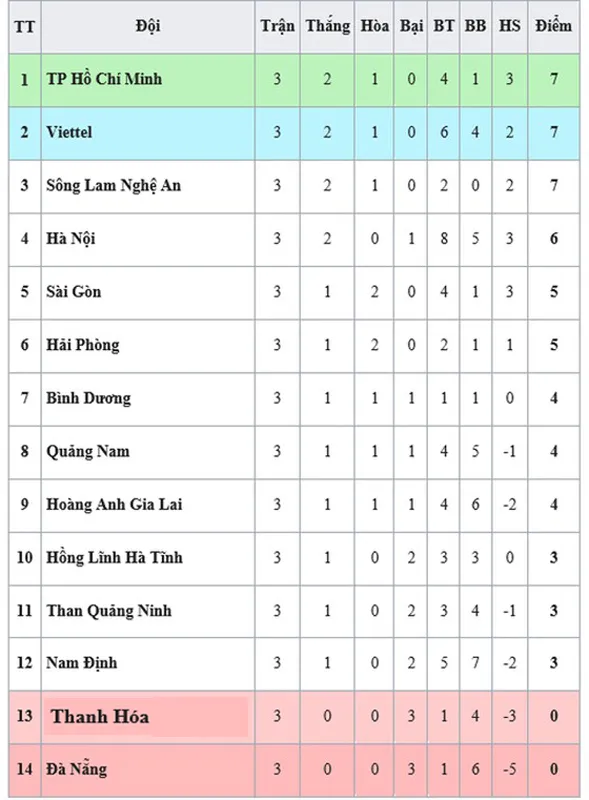 | TT | Đội | Trận | Thắng | Hòa | Bại | BT | BB | HS | Điểm |
|---|---|---|---|---|---|---|---|---|---|
| 1 | TP Hồ Chí Minh | 3 | 2 | 1 | 0 | 4 | 1 | 3 | 7 |
| 2 | Viettel | 3 | 2 | 1 | 0 | 6 | 4 | 2 | 7 |
| 3 | Sông Lam Nghệ An | 3 | 2 | 1 | 0 | 2 | 0 | 2 | 7 |
| 4 | Hà Nội | 3 | 2 | 0 | 1 | 8 | 5 | 3 | 6 |
| 5 | Sài Gòn | 3 | 1 | 2 | 0 | 4 | 1 | 3 | 5 |
| 6 | Hải Phòng | 3 | 1 | 2 | 0 | 2 | 1 | 1 | 5 |
| 7 | Bình Dương | 3 | 1 | 1 | 1 | 1 | 1 | 0 | 4 |
| 8 | Quảng Nam | 3 | 1 | 1 | 1 | 4 | 5 | -1 | 4 |
| 9 | Hoàng Anh Gia Lai | 3 | 1 | 1 | 1 | 4 | 6 | -2 | 4 |
| 10 | Hồng Lĩnh Hà Tĩnh | 3 | 1 | 0 | 2 | 3 | 3 | 0 | 3 |
| 11 | Than Quảng Ninh | 3 | 1 | 0 | 2 | 3 | 4 | -1 | 3 |
| 12 | Nam Định | 3 | 1 | 0 | 2 | 5 | 7 | -2 | 3 |
| 13 | Thanh Hóa | 3 | 0 | 0 | 3 | 1 | 4 | -3 | 0 |
| 14 | Đà Nẵng | 3 | 0 | 0 | 3 | 1 | 6 | -5 | 0 |